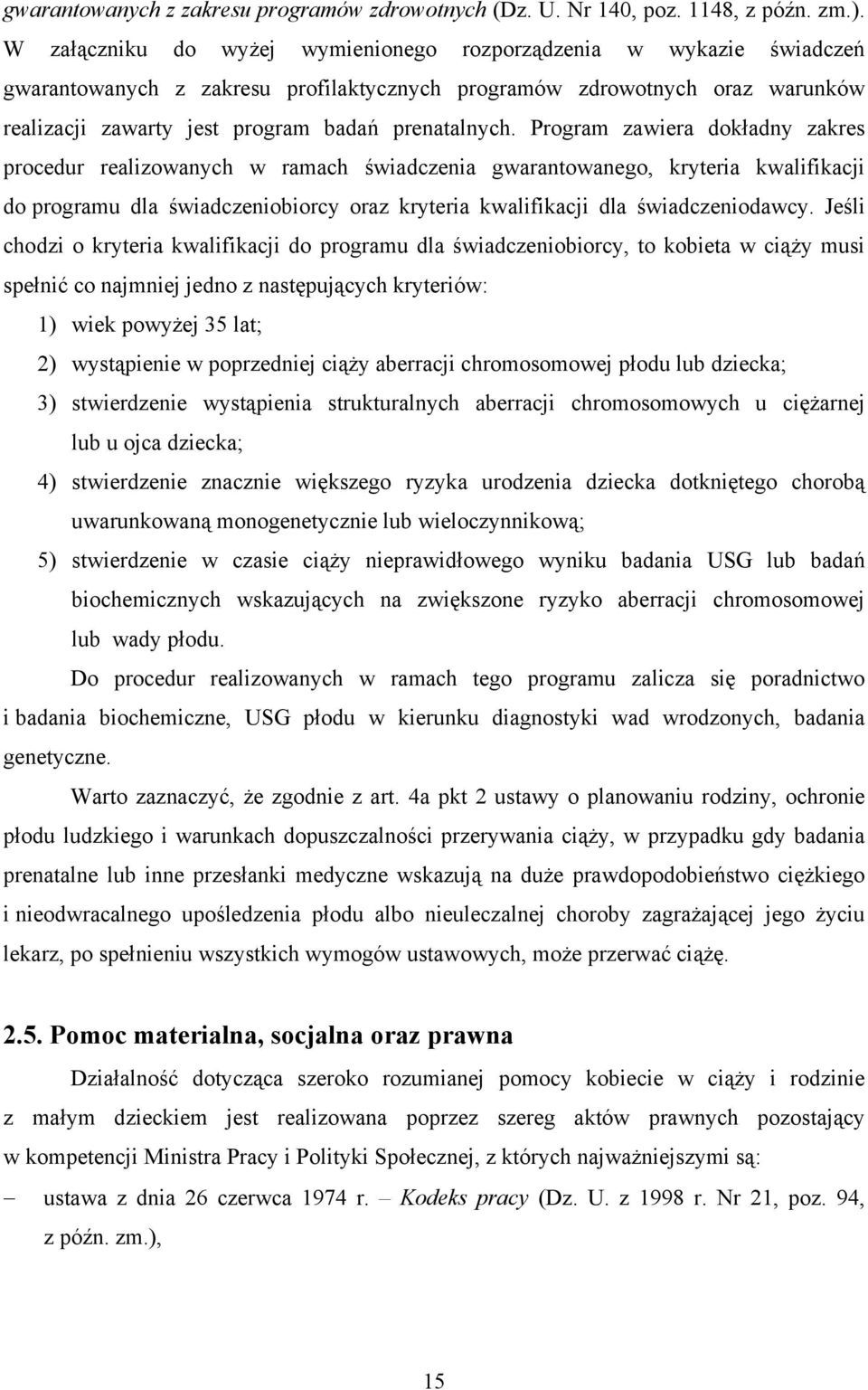 gwarantowanych z zakresu programów zdrowotnych (Dz. U. Nr 140, poz. 1148, z późn. zm.). W załączniku do wyżej wymienionego rozporządzenia w wykazie świadczeń gwarantowanych z zakresu profilaktycznych programów zdrowotnych oraz warunków realizacji zawarty jest program badań prenatalnych. Program zawiera dokładny zakres procedur realizowanych w ramach świadczenia gwarantowanego, kryteria kwalifikacji do programu dla świadczeniobiorcy oraz kryteria kwalifikacji dla świadczeniodawcy. Jeśli chodzi o kryteria kwalifikacji do programu dla świadczeniobiorcy, to kobieta w ciąży musi spełnić co najmniej jedno z następujących kryteriów:

1) wiek powyżej 35 lat;
2) wystąpienie w poprzedniej ciąży aberracji chromosomowej płodu lub dziecka;
3) stwierdzenie wystąpienia strukturalnych aberracji chromosomowych u ciężarnej lub u ojca dziecka;
4) stwierdzenie znacznie większego ryzyka urodzenia dziecka dotkniętego chorobą uwarunkowaną monogenetycznie lub wieloczynnikową;
5) stwierdzenie w czasie ciąży nieprawidłowego wyniku badania USG lub badań biochemicznych wskazujących na zwiększone ryzyko aberracji chromosomowej lub wady płodu.

Do procedur realizowanych w ramach tego programu zalicza się poradnictwo i badania biochemiczne, USG płodu w kierunku diagnostyki wad wrodzonych, badania genetyczne.

Warto zaznaczyć, że zgodnie z art. 4a pkt 2 ustawy o planowaniu rodziny, ochronie płodu ludzkiego i warunkach dopuszczalności przerywania ciąży, w przypadku gdy badania prenatalne lub inne przesłanki medyczne wskazują na duże prawdopodobieństwo ciężkiego i nieodwracalnego upośledzenia płodu albo nieuleczalnej choroby zagrażającej jego życiu lekarz, po spełnieniu wszystkich wymogów ustawowych, może przerwać ciążę.

2.5. Pomoc materialna, socjalna oraz prawna

Działalność dotycząca szeroko rozumianej pomocy kobiecie w ciąży i rodzinie z małym dzieckiem jest realizowana poprzez szereg aktów prawnych pozostający w kompetencji Ministra Pracy i Polityki Społecznej, z których najważniejszymi są:

– ustawa z dnia 26 czerwca 1974 r. – Kodeks pracy (Dz. U. z 1998 r. Nr 21, poz. 94, z późn. zm.),

15